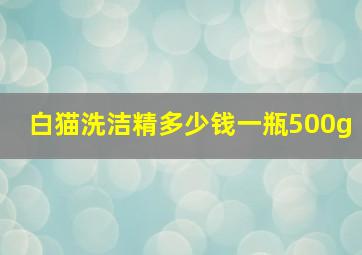 白猫洗洁精多少钱一瓶500g